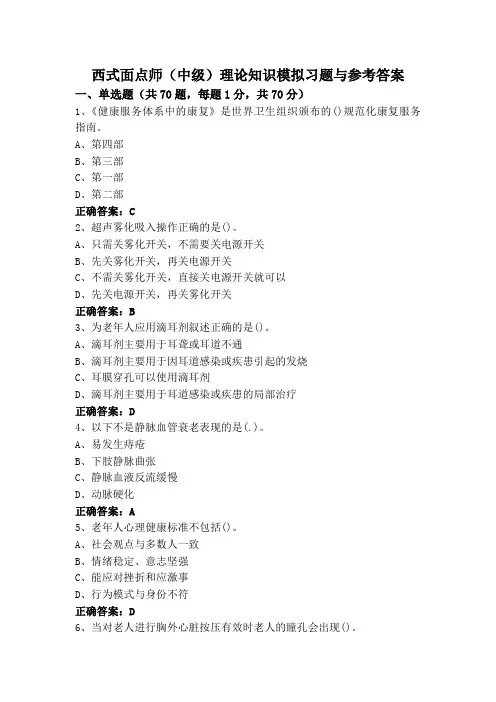 西式面点师（中级）理论知识模拟习题与参考答案

一、单选题（共70题，每题1分，共70分）

1、《健康服务体系中的康复》是世界卫生组织颁布的()规范化康复服务指南。
A、第四部
B、第三部
C、第一部
D、第二部
正确答案：C

2、超声雾化吸入操作正确的是()。
A、只需关雾化开关，不需要关电源开关
B、先关雾化开关，再关电源开关
C、不需关雾化开关，直接关电源开关就可以
D、先关电源开关，再关雾化开关
正确答案：B

3、为老年人应用滴耳剂叙述正确的是()。
A、滴耳剂主要用于耳聋或耳道不通
B、滴耳剂主要用于因耳道感染或疾患引起的发烧
C、耳膜穿孔可以使用滴耳剂
D、滴耳剂主要用于耳道感染或疾患的局部治疗
正确答案：D

4、以下不是静脉血管衰老表现的是(.)。
A、易发生痔疮
B、下肢静脉曲张
C、静脉血液反流缓慢
D、动脉硬化
正确答案：A

5、老年人心理健康标准不包括()。
A、社会观点与多数人一致
B、情绪稳定、意志坚强
C、能应对挫折和应激事
D、行为模式与身份不符
正确答案：D

6、当对老人进行胸外心脏按压有效时老人的瞳孔会出现()。